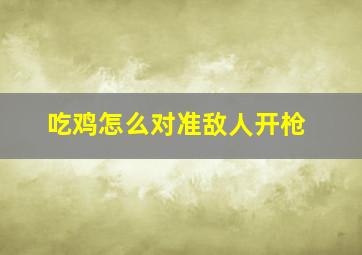 吃鸡怎么对准敌人开枪